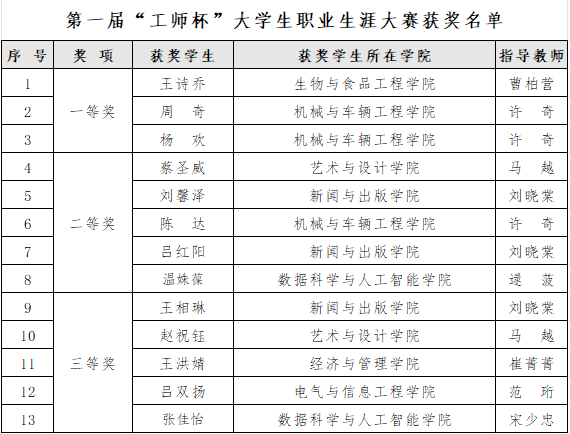 第一届“工师杯”大学生职业生涯大赛获奖名单

| 序 号 | 奖 项 | 获奖学生 | 获奖学生所在学院 | 指导教师 |
|---|---|---|---|---|
| 1 | 一等奖 | 王诗乔 | 生物与食品工程学院 | 曹柏营 |
| 2 | 一等奖 | 周 奇 | 机械与车辆工程学院 | 许 奇 |
| 3 | 一等奖 | 杨 欢 | 机械与车辆工程学院 | 许 奇 |
| 4 | 二等奖 | 蔡圣威 | 艺术与设计学院 | 马 越 |
| 5 | 二等奖 | 刘馨泽 | 新闻与出版学院 | 刘晓棠 |
| 6 | 二等奖 | 陈 达 | 机械与车辆工程学院 | 许 奇 |
| 7 | 二等奖 | 吕红阳 | 新闻与出版学院 | 刘晓棠 |
| 8 | 二等奖 | 温姝葆 | 数据科学与人工智能学院 | 逯 菠 |
| 9 | 三等奖 | 王相琳 | 新闻与出版学院 | 刘晓棠 |
| 10 | 三等奖 | 赵祝钰 | 艺术与设计学院 | 马 越 |
| 11 | 三等奖 | 王洪婧 | 经济与管理学院 | 崔菁菁 |
| 12 | 三等奖 | 吕双扬 | 电气与信息工程学院 | 范 珩 |
| 13 | 三等奖 | 张佳怡 | 数据科学与人工智能学院 | 宋少忠 |